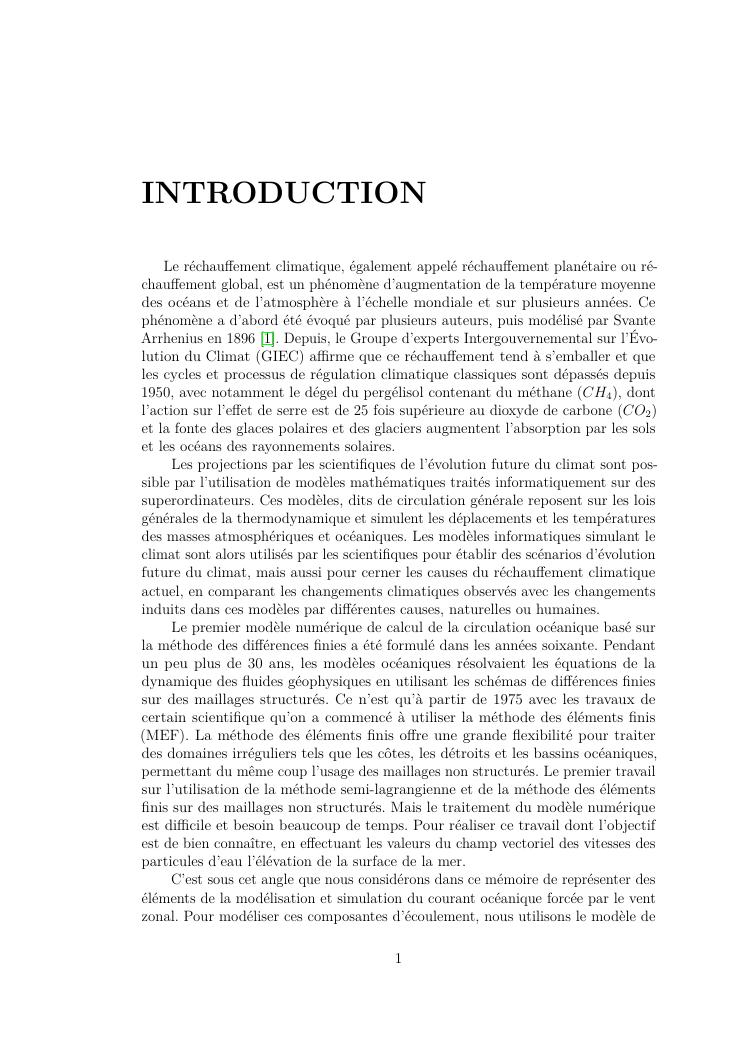 INTRODUCTION

Le réchauffement climatique, également appelé réchauffement planétaire ou réchauffement global, est un phénomène d'augmentation de la température moyenne des océans et de l'atmosphère à l'échelle mondiale et sur plusieurs années. Ce phénomène a d'abord été évoqué par plusieurs auteurs, puis modélisé par Svante Arrhenius en 1896 [1]. Depuis, le Groupe d'experts Intergouvernemental sur l'Évolution du Climat (GIEC) affirme que ce réchauffement tend à s'emballer et que les cycles et processus de régulation climatique classiques sont dépassés depuis 1950, avec notamment le dégel du pergélisol contenant du méthane ($CH_4$), dont l'action sur l'effet de serre est de 25 fois supérieure au dioxyde de carbone ($CO_2$) et la fonte des glaces polaires et des glaciers augmentent l'absorption par les sols et les océans des rayonnements solaires.

Les projections par les scientifiques de l'évolution future du climat sont possible par l'utilisation de modèles mathématiques traités informatiquement sur des superordinateurs. Ces modèles, dits de circulation générale reposent sur les lois générales de la thermodynamique et simulent les déplacements et les températures des masses atmosphériques et océaniques. Les modèles informatiques simulant le climat sont alors utilisés par les scientifiques pour établir des scénarios d'évolution future du climat, mais aussi pour cerner les causes du réchauffement climatique actuel, en comparant les changements climatiques observés avec les changements induits dans ces modèles par différentes causes, naturelles ou humaines.

Le premier modèle numérique de calcul de la circulation océanique basé sur la méthode des différences finies a été formulé dans les années soixante. Pendant un peu plus de 30 ans, les modèles océaniques résolvaient les équations de la dynamique des fluides géophysiques en utilisant les schémas de différences finies sur des maillages structurés. Ce n'est qu'à partir de 1975 avec les travaux de certain scientifique qu'on a commencé à utiliser la méthode des éléments finis (MEF). La méthode des éléments finis offre une grande flexibilité pour traiter des domaines irréguliers tels que les côtes, les détroits et les bassins océaniques, permettant du même coup l'usage des maillages non structurés. Le premier travail sur l'utilisation de la méthode semi-lagrangienne et de la méthode des éléments finis sur des maillages non structurés. Mais le traitement du modèle numérique est difficile et besoin beaucoup de temps. Pour réaliser ce travail dont l'objectif est de bien connaître, en effectuant les valeurs du champ vectoriel des vitesses des particules d'eau l'élévation de la surface de la mer.

C'est sous cet angle que nous considérons dans ce mémoire de représenter des éléments de la modélisation et simulation du courant océanique forcée par le vent zonal. Pour modéliser ces composantes d'écoulement, nous utilisons le modèle de

1